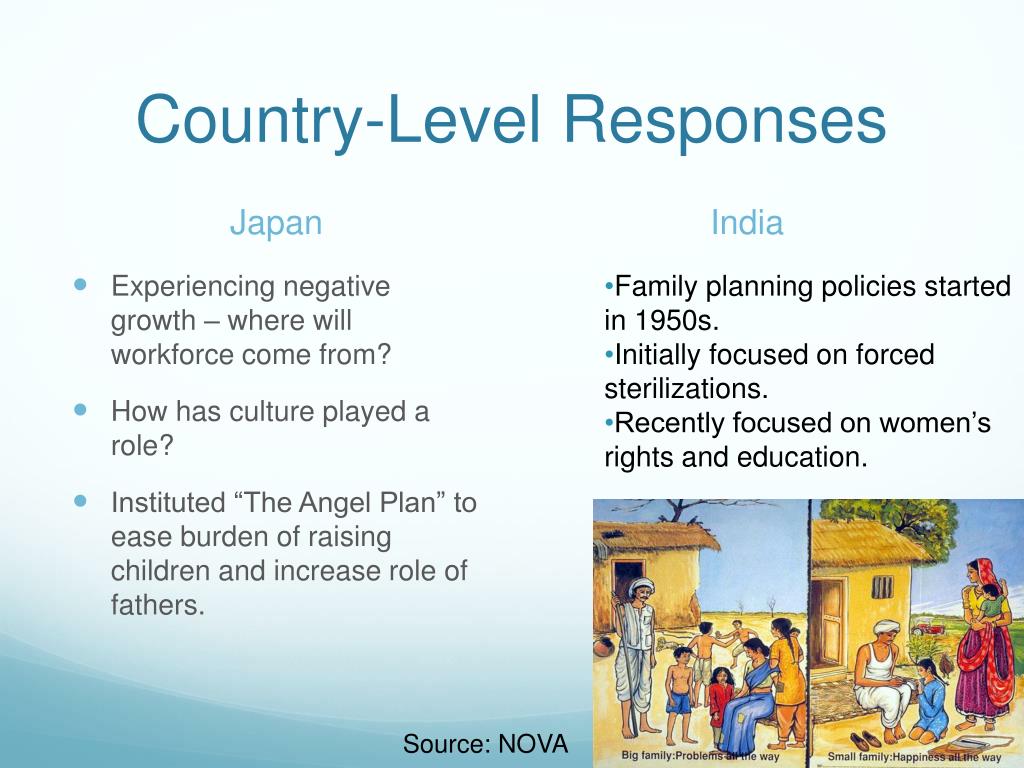 Country-Level Responses

Japan

• Experiencing negative growth – where will workforce come from?

• How has culture played a role?

• Instituted "The Angel Plan" to ease burden of raising children and increase role of fathers.

India

• Family planning policies started in 1950s.
• Initially focused on forced sterilizations.
• Recently focused on women's rights and education.

Big family:Problems all the way

Small family:Happiness all the way

Source: NOVA